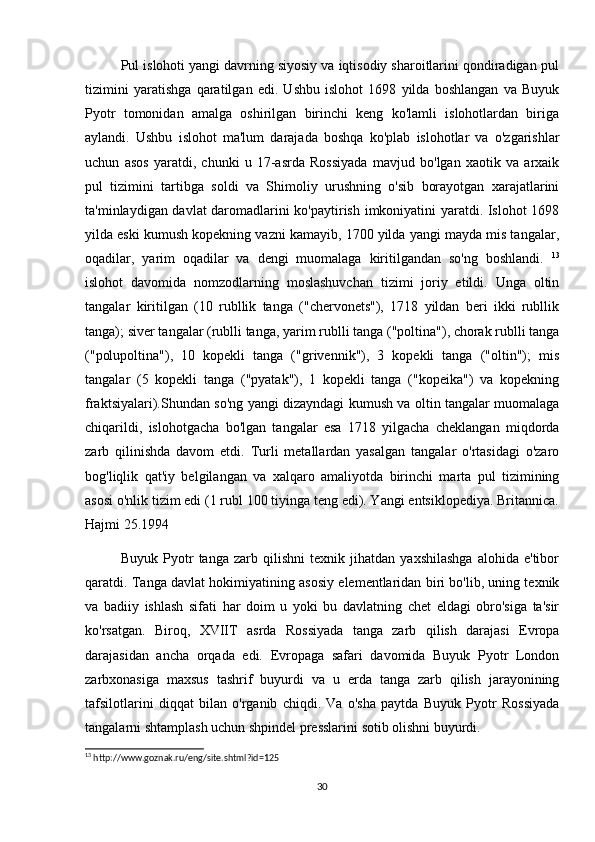 Pul islohoti yangi davrning siyosiy va iqtisodiy sharoitlarini qondiradigan pul tizimini yaratishga qaratilgan edi. Ushbu islohot 1698 yilda boshlangan va Buyuk Pyotr tomonidan amalga oshirilgan birinchi keng ko'lamli islohotlardan biriga aylandi. Ushbu islohot ma'lum darajada boshqa ko'plab islohotlar va o'zgarishlar uchun asos yaratdi, chunki u 17-asrda Rossiyada mavjud bo'lgan xaotik va arxaik pul tizimini tartibga soldi va Shimoliy urushning o'sib borayotgan xarajatlarini ta'minlaydigan davlat daromadlarini ko'paytirish imkoniyatini yaratdi. Islohot 1698 yilda eski kumush kopekning vazni kamayib, 1700 yilda yangi mayda mis tangalar, oqadilar, yarim oqadilar va dengi muomalaga kiritilgandan so'ng boshlandi. $^{13}$ islohot davomida nomzodlarning moslashuvchan tizimi joriy etildi. Unga oltin tangalar kiritilgan (10 rubllik tanga ("chervonets"), 1718 yildan beri ikki rubllik tanga); siver tangalar (rublli tanga, yarim rublli tanga ("poltina"), chorak rublli tanga ("polupoltina"), 10 kopekli tanga ("grivennik"), 3 kopekli tanga ("oltin"); mis tangalar (5 kopekli tanga ("pyatak"), 1 kopekli tanga ("kopeika") va kopekning fraktsiyalari).Shundan so'ng yangi dizayndagi kumush va oltin tangalar muomalaga chiqarildi, islohotgacha bo'lgan tangalar esa 1718 yilgacha cheklangan miqdorda zarb qilinishda davom etdi. Turli metallardan yasalgan tangalar o'rtasidagi o'zaro bog'liqlik qat'iy belgilangan va xalqaro amaliyotda birinchi marta pul tizimining asosi o'nlik tizim edi (1 rubl 100 tiyinga teng edi). Yangi entsiklopediya. Britannica. Hajmi 25.1994

Buyuk Pyotr tanga zarb qilishni texnik jihatdan yaxshilashga alohida e'tibor qaratdi. Tanga davlat hokimiyatining asosiy elementlaridan biri bo'lib, uning texnik va badiiy ishlash sifati har doim u yoki bu davlatning chet eldagi obro'siga ta'sir ko'rsatgan. Biroq, XVIIT asrda Rossiyada tanga zarb qilish darajasi Evropa darajasidan ancha orqada edi. Evropaga safari davomida Buyuk Pyotr London zarbxonasiga maxsus tashrif buyurdi va u erda tanga zarb qilish jarayonining tafsilotlarini diqqat bilan o'rganib chiqdi. Va o'sha paytda Buyuk Pyotr Rossiyada tangalarni shtamplash uchun shpindel presslarini sotib olishni buyurdi.

$^{13}$ http://www.goznak.ru/eng/site.shtml?id=125

30